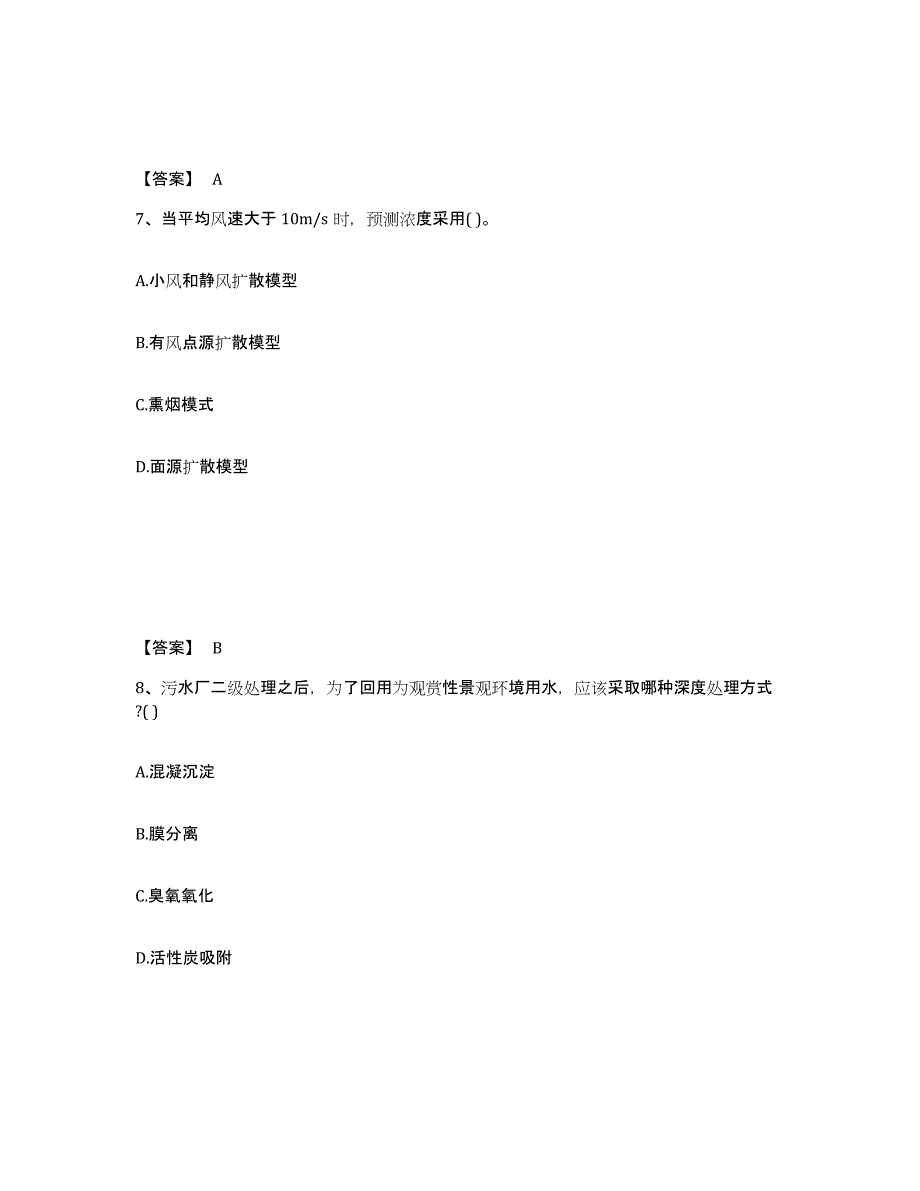 【答案】 A

7、当平均风速大于 10m/s 时，预测浓度采用( )。

A.小风和静风扩散模型

B.有风点源扩散模型

C.熏烟模式

D.面源扩散模型

【答案】 B

8、污水厂二级处理之后，为了回用为观赏性景观环境用水，应该采取哪种深度处理方式?( )

A.混凝沉淀

B.膜分离

C.臭氧氧化

D.活性炭吸附